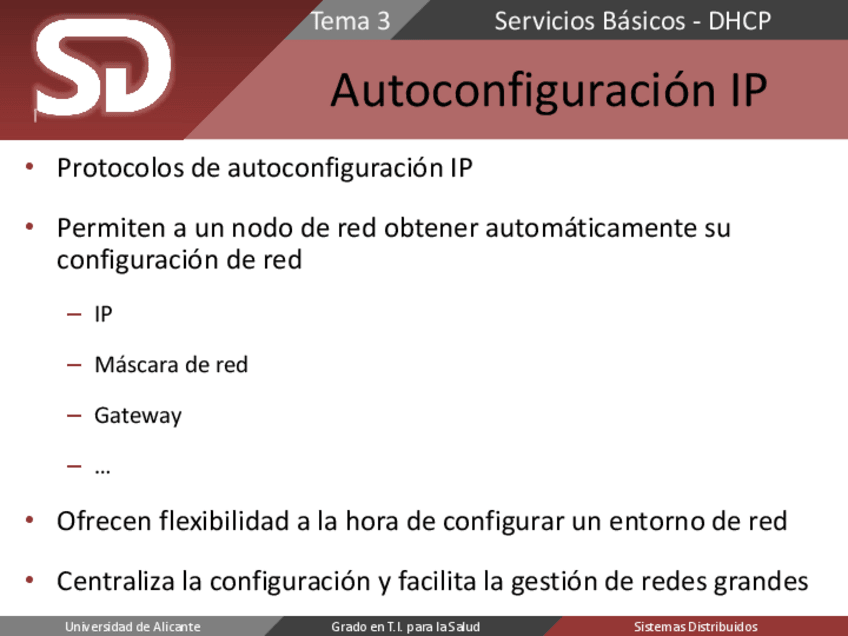 SD

Tema 3

Servicios Básicos - DHCP

Autoconfiguración IP

• Protocolos de autoconfiguración IP

• Permiten a un nodo de red obtener automáticamente su configuración de red

– IP

– Máscara de red

– Gateway

– …

• Ofrecen flexibilidad a la hora de configurar un entorno de red

• Centraliza la configuración y facilita la gestión de redes grandes

Universidad de Alicante

Grado en T.I. para la Salud

Sistemas Distribuidos